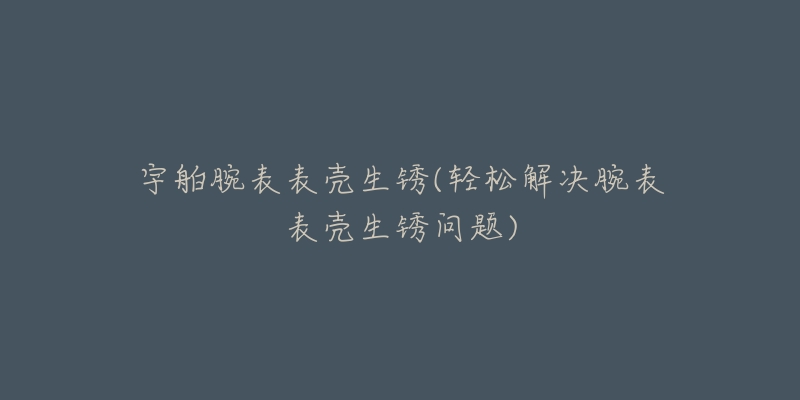 宇舶腕表表壳生锈(轻松解决腕表表壳生锈问题)